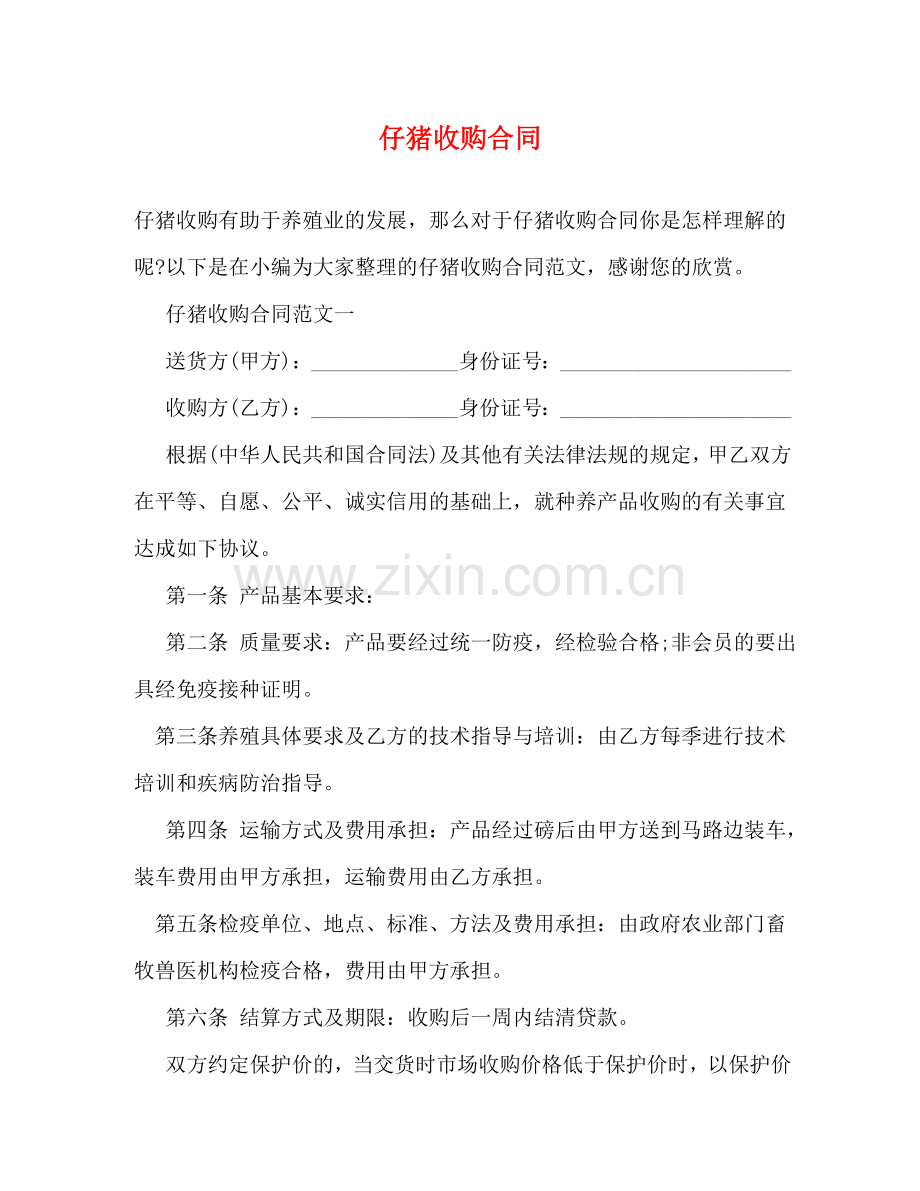 仔猪收购合同

仔猪收购有助于养殖业的发展，那么对于仔猪收购合同你是怎样理解的呢?以下是在小编为大家整理的仔猪收购合同范文，感谢您的欣赏。

仔猪收购合同范文一

送货方(甲方)：______________身份证号：______________________

收购方(乙方)：______________身份证号：______________________

根据(中华人民共和国合同法)及其他有关法律法规的规定，甲乙双方在平等、自愿、公平、诚实信用的基础上，就种养产品收购的有关事宜达成如下协议。

www.zixin.com.cn

第一条 产品基本要求：

第二条 质量要求：产品要经过统一防疫，经检验合格;非会员的要出具经免疫接种证明。

第三条养殖具体要求及乙方的技术指导与培训：由乙方每季进行技术培训和疾病防治指导。

第四条 运输方式及费用承担：产品经过磅后由甲方送到马路边装车，装车费用由甲方承担，运输费用由乙方承担。

第五条检疫单位、地点、标准、方法及费用承担：由政府农业部门畜牧兽医机构检疫合格，费用由甲方承担。

第六条 结算方式及期限：收购后一周内结清贷款。

双方约定保护价的，当交货时市场收购价格低于保护价时，以保护价